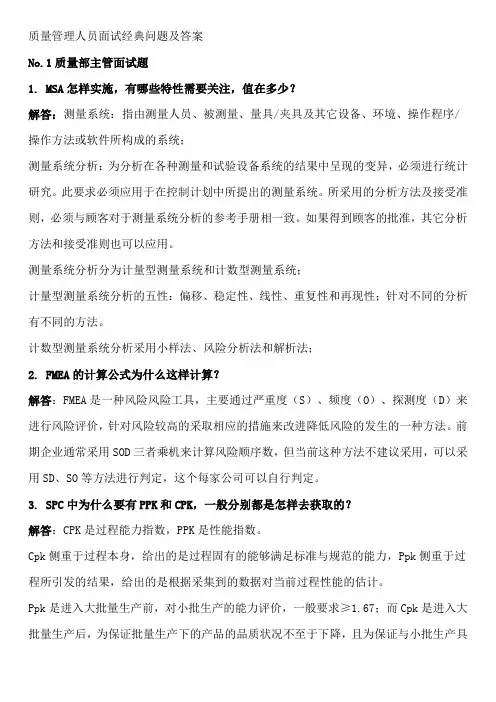 质量管理人员面试经典问题及答案

No.1 质量部主管面试题

1. MSA 怎样实施，有哪些特性需要关注，值在多少？

解答：测量系统：指由测量人员、被测量、量具/夹具及其它设备、环境、操作程序/操作方法或软件所构成的系统；

测量系统分析：为分析在各种测量和试验设备系统的结果中呈现的变异，必须进行统计研究。此要求必须应用于在控制计划中所提出的测量系统。所采用的分析方法及接受准则，必须与顾客对于测量系统分析的参考手册相一致。如果得到顾客的批准，其它分析方法和接受准则也可以应用。

测量系统分析分为计量型测量系统和计数型测量系统；

计量型测量系统分析的五性：偏移、稳定性、线性、重复性和再现性；针对不同的分析有不同的方法。

计数型测量系统分析采用小样法、风险分析法和解析法；

2. FMEA 的计算公式为什么这样计算？

解答：FMEA 是一种风险风险工具，主要通过严重度（S）、频度（O）、探测度（D）来进行风险评价，针对风险较高的采取相应的措施来改进降低风险的发生的一种方法。前期企业通常采用 SOD 三者乘机来计算风险顺序数，但当前这种方法不建议采用，可以采用 SD、SO 等方法进行判定，这个每家公司可以自行判定。

3. SPC 中为什么要有 PPK 和 CPK，一般分别都是怎样去获取的？

解答：CPK 是过程能力指数，PPK 是性能指数。

Cpk 侧重于过程本身，给出的是过程固有的能够满足标准与规范的能力，Ppk 侧重于过程所引发的结果，给出的是根据采集到的数据对当前过程性能的估计。

Ppk 是进入大批量生产前，对小批生产的能力评价，一般要求≥1.67；而 Cpk 是进入大批量生产后，为保证批量生产下的产品的品质状况不至于下降，且为保证与小批生产具